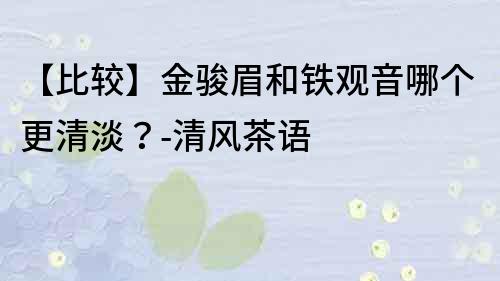 【比较】金骏眉和铁观音哪个更清淡？-清风茶语